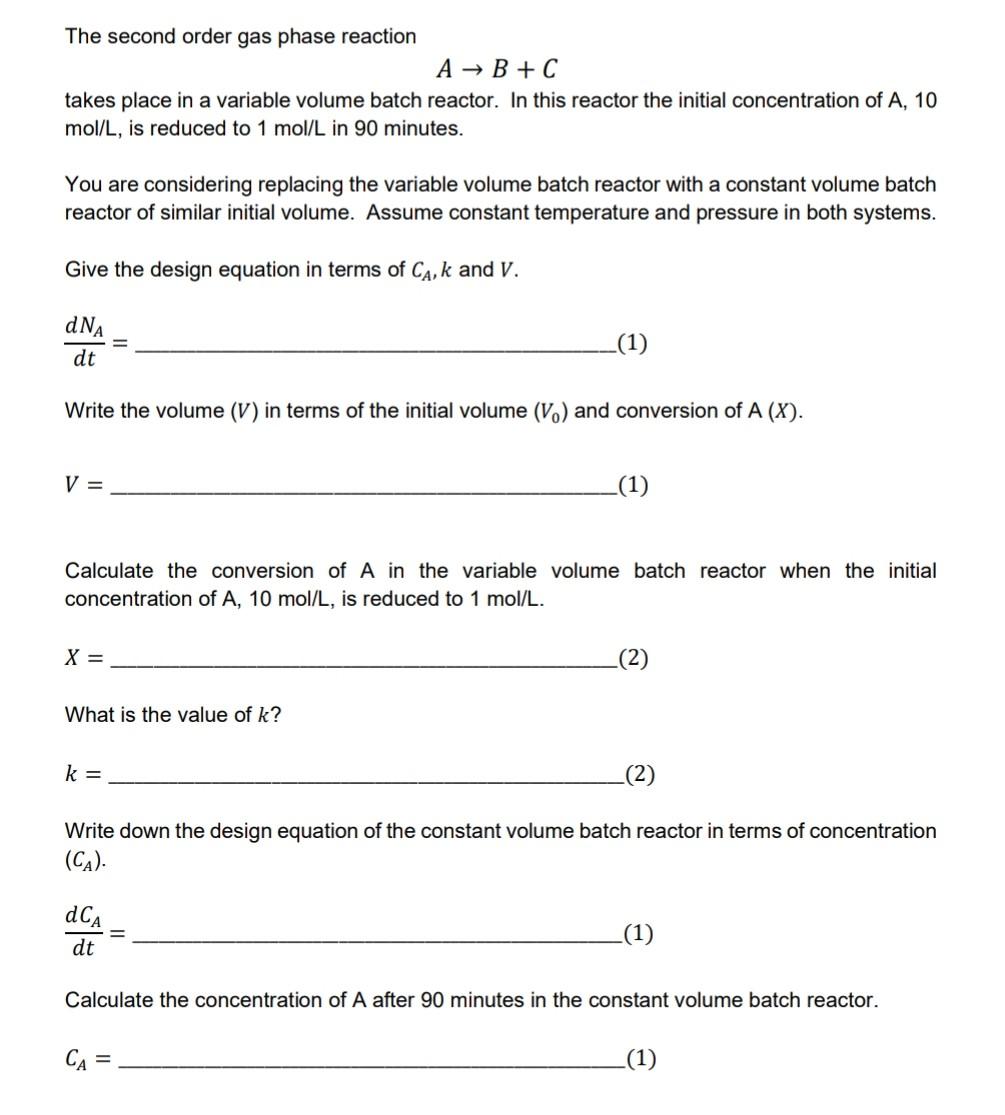 The second order gas phase reaction

$A \rightarrow B + C$

takes place in a variable volume batch reactor. In this reactor the initial concentration of A, 10 mol/L, is reduced to 1 mol/L in 90 minutes.

You are considering replacing the variable volume batch reactor with a constant volume batch reactor of similar initial volume. Assume constant temperature and pressure in both systems.

Give the design equation in terms of $C_A, k$ and $V$.

$\frac{dN_A}{dt} =$ ______________________________(1)

Write the volume ($V$) in terms of the initial volume ($V_0$) and conversion of A ($X$).

$V =$ ______________________________(1)

Calculate the conversion of A in the variable volume batch reactor when the initial concentration of A, 10 mol/L, is reduced to 1 mol/L.

$X =$ ______________________________(2)

What is the value of $k$?

$k =$ ______________________________(2)

Write down the design equation of the constant volume batch reactor in terms of concentration ($C_A$).

$\frac{dC_A}{dt} =$ ______________________________(1)

Calculate the concentration of A after 90 minutes in the constant volume batch reactor.

$C_A =$ ______________________________(1)